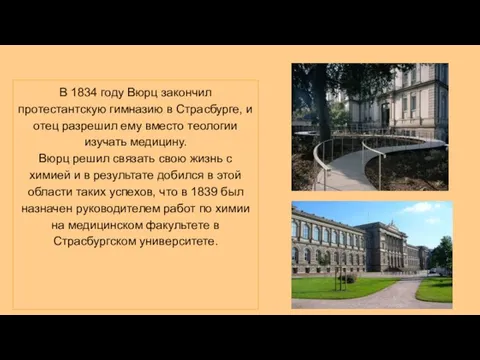 В 1834 году Вюрц закончил протестантскую гимназию в Страсбурге, и отец разрешил ему вместо теологии изучать медицину.
Вюрц решил связать свою жизнь с химией и в результате добился в этой области таких успехов, что в 1839 был назначен руководителем работ по химии на медицинском факультете в Страсбургском университете.